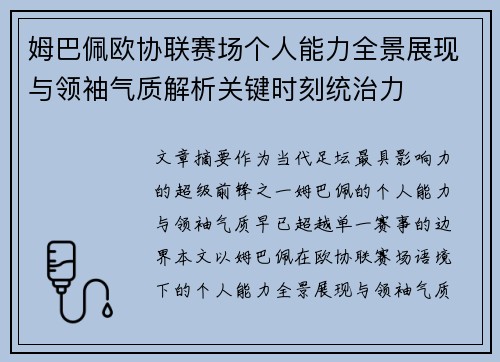 姆巴佩欧协联赛场个人能力全景展现与领袖气质解析关键时刻统治力

文章摘要作为当代足坛最具影响力的超级前锋之一姆巴佩的个人能力与领袖气质早已超越单一赛事的边界本文以姆巴佩在欧协联赛场语境下的个人能力全景展现与领袖气质